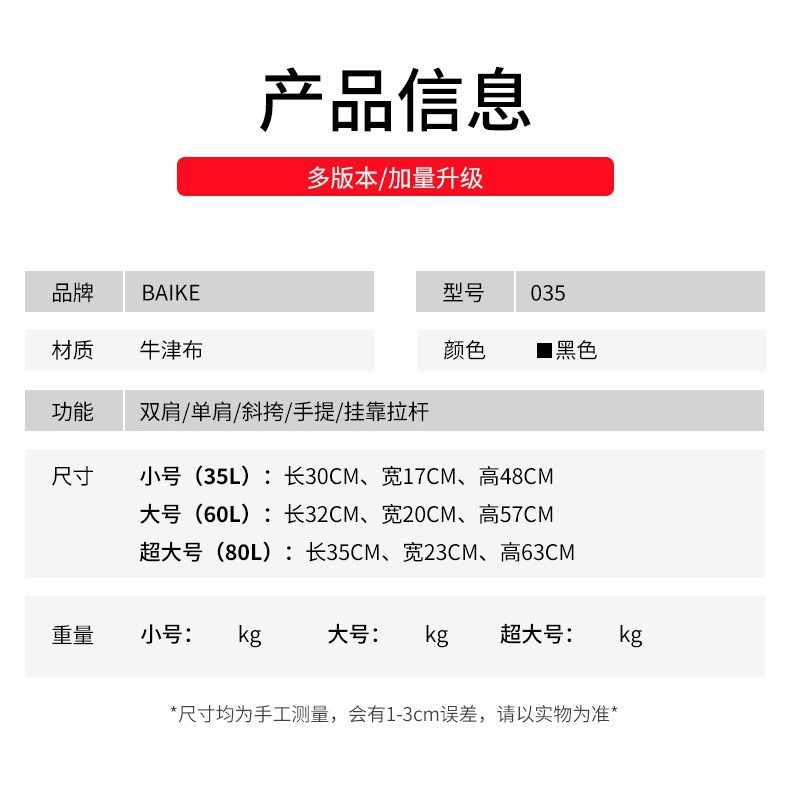 产品信息

多版本/加量升级

品牌 BAIKE
型号 035
材质 牛津布
颜色 ■黑色
功能 双肩/单肩/斜挎/手提/挂靠拉杆

尺寸
小号（35L）：长30CM、宽17CM、高48CM
大号（60L）：长32CM、宽20CM、高57CM
超大号（80L）：长35CM、宽23CM、高63CM

重量 小号： kg 大号： kg 超大号： kg

*尺寸均为手工测量，会有1-3cm误差，请以实物为准*